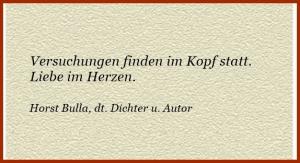 Versuchungen finden im Kopf statt.
Liebe im Herzen.

Horst Bulla, dt. Dichter u. Autor